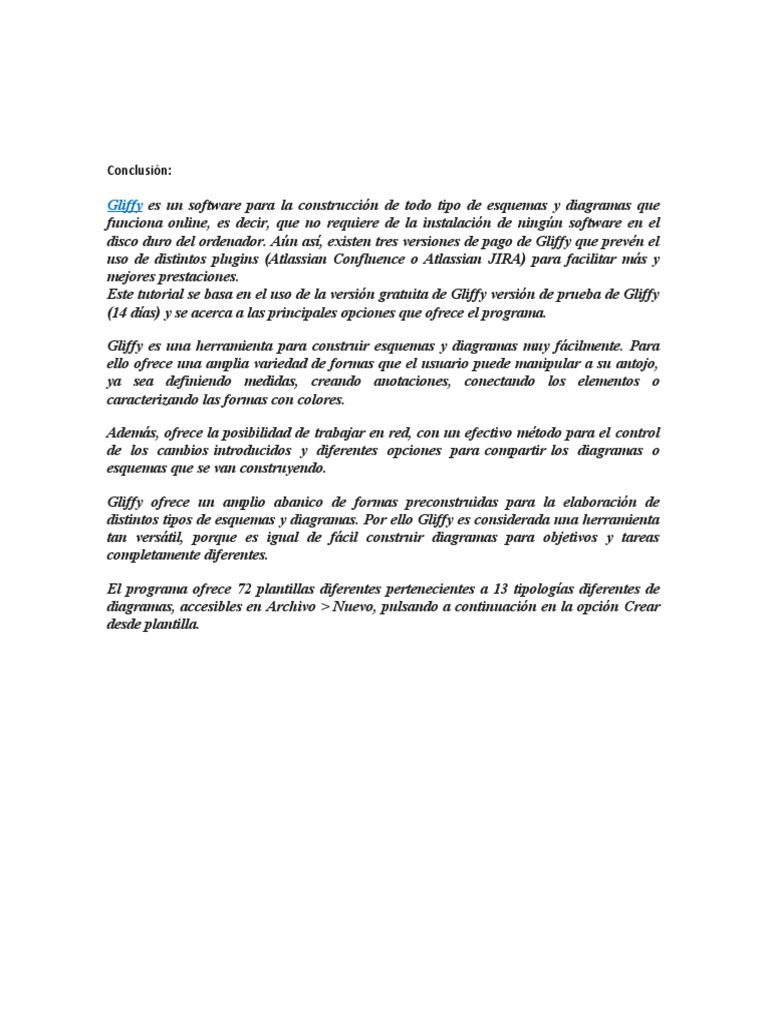 Conclusión:

Gliffy es un software para la construcción de todo tipo de esquemas y diagramas que funciona online, es decir, que no requiere de la instalación de ningún software en el disco duro del ordenador. Aún así, existen tres versiones de pago de Gliffy que prevén el uso de distintos plugins (Atlassian Confluence o Atlassian JIRA) para facilitar más y mejores prestaciones.
Este tutorial se basa en el uso de la versión gratuita de Gliffy versión de prueba de Gliffy (14 días) y se acerca a las principales opciones que ofrece el programa.

Gliffy es una herramienta para construir esquemas y diagramas muy fácilmente. Para ello ofrece una amplia variedad de formas que el usuario puede manipular a su antojo, ya sea definiendo medidas, creando anotaciones, conectando los elementos o caracterizando las formas con colores.

Además, ofrece la posibilidad de trabajar en red, con un efectivo método para el control de los cambios introducidos y diferentes opciones para compartir los diagramas o esquemas que se van construyendo.

Gliffy ofrece un amplio abanico de formas preconstruidas para la elaboración de distintos tipos de esquemas y diagramas. Por ello Gliffy es considerada una herramienta tan versátil, porque es igual de fácil construir diagramas para objetivos y tareas completamente diferentes.

El programa ofrece 72 plantillas diferentes pertenecientes a 13 tipologías diferentes de diagramas, accesibles en Archivo > Nuevo, pulsando a continuación en la opción Crear desde plantilla.